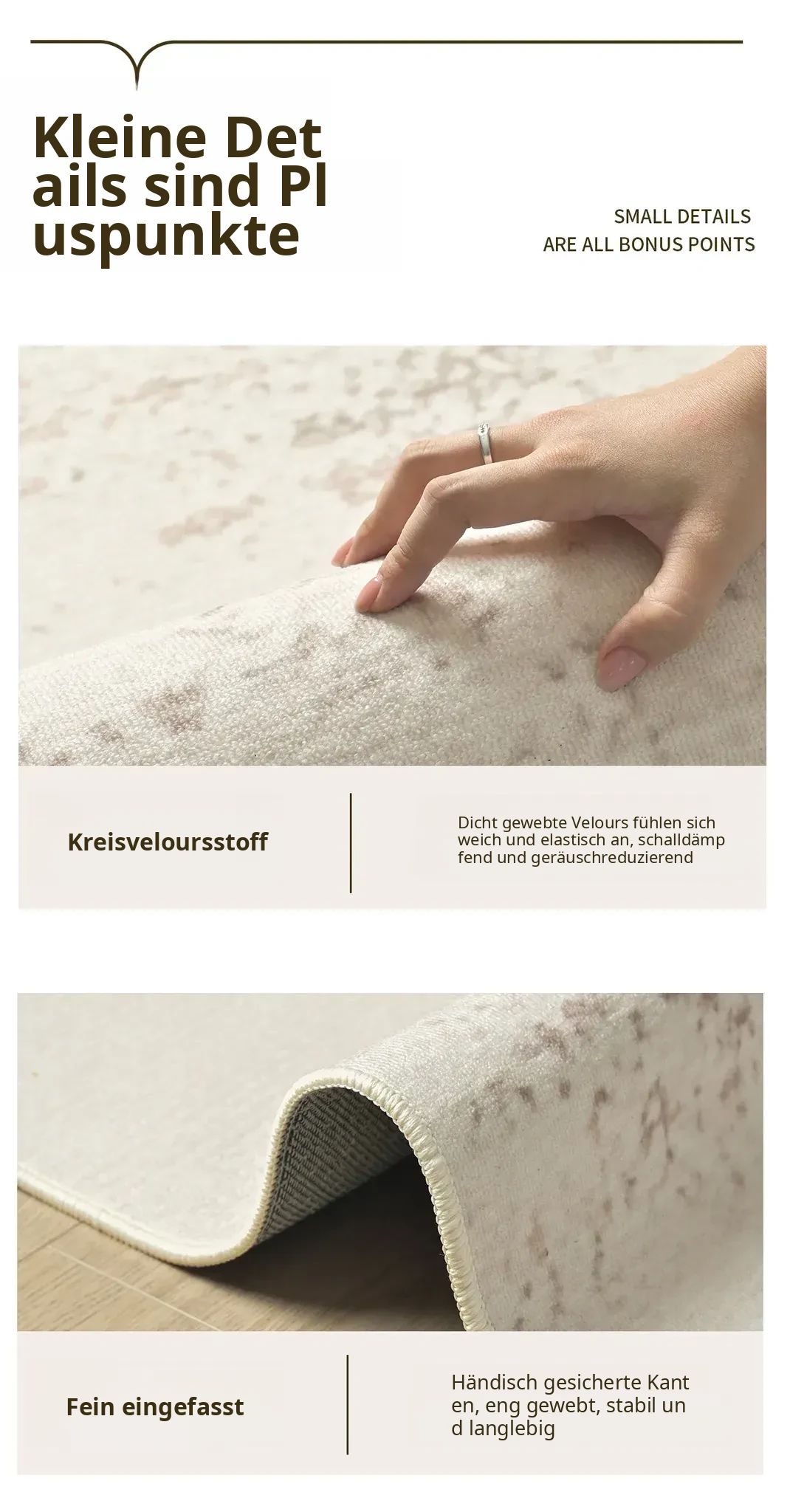 Kleine Det
ails sind Pl
uspunkte

SMALL DETAILS
ARE ALL BONUS POINTS

Kreisveloursstoff

Dicht gewebte Velours fühlen sich weich und elastisch an, schalldämp fend und geräuschreduzierend

Fein eingefasst

Händisch gesicherte Kant en, eng gewebt, stabil un d langlebig